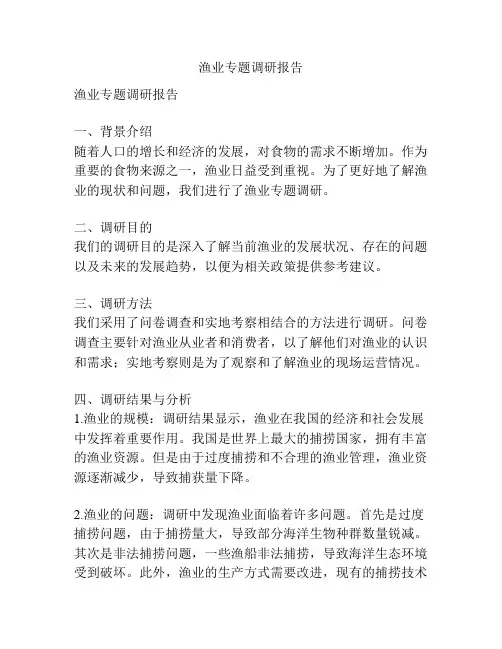 渔业专题调研报告

渔业专题调研报告

一、背景介绍
随着人口的增长和经济的发展，对食物的需求不断增加。作为重要的食物来源之一，渔业日益受到重视。为了更好地了解渔业的现状和问题，我们进行了渔业专题调研。

二、调研目的
我们的调研目的是深入了解当前渔业的发展状况、存在的问题以及未来的发展趋势，以便为相关政策提供参考建议。

三、调研方法
我们采用了问卷调查和实地考察相结合的方法进行调研。问卷调查主要针对渔业从业者和消费者，以了解他们对渔业的认识和需求；实地考察则是为了观察和了解渔业的现场运营情况。

四、调研结果与分析
1.渔业的规模：调研结果显示，渔业在我国的经济和社会发展中发挥着重要作用。我国是世界上最大的捕捞国家，拥有丰富的渔业资源。但是由于过度捕捞和不合理的渔业管理，渔业资源逐渐减少，导致捕获量下降。

2.渔业的问题：调研中发现渔业面临着许多问题。首先是过度捕捞问题，由于捕捞量大，导致部分海洋生物种群数量锐减。其次是非法捕捞问题，一些渔船非法捕捞，导致海洋生态环境受到破坏。此外，渔业的生产方式需要改进，现有的捕捞技术